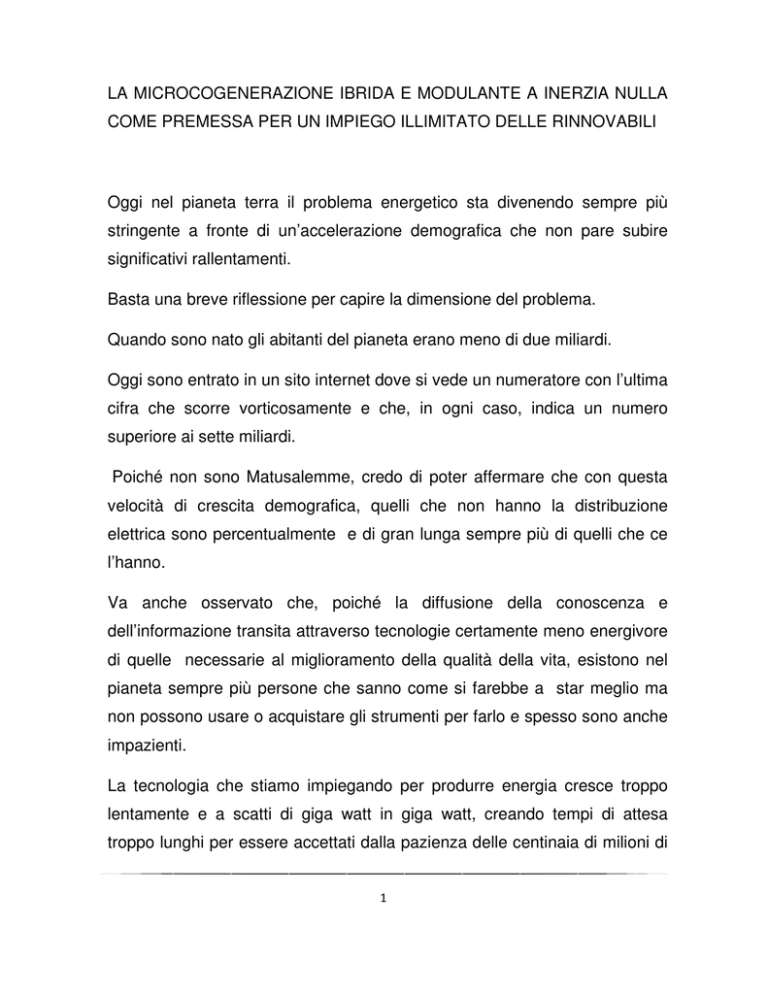 LA MICROCOGENERAZIONE IBRIDA E MODULANTE A INERZIA NULLA COME PREMESSA PER UN IMPIEGO ILLIMITATO DELLE RINNOVABILI

Oggi nel pianeta terra il problema energetico sta divenendo sempre più stringente a fronte di un'accelerazione demografica che non pare subire significativi rallentamenti.

Basta una breve riflessione per capire la dimensione del problema.

Quando sono nato gli abitanti del pianeta erano meno di due miliardi.

Oggi sono entrato in un sito internet dove si vede un numeratore con l'ultima cifra che scorre vorticosamente e che, in ogni caso, indica un numero superiore ai sette miliardi.

Poiché non sono Matusalemme, credo di poter affermare che con questa velocità di crescita demografica, quelli che non hanno la distribuzione elettrica sono percentualmente e di gran lunga sempre più di quelli che ce l'hanno.

Va anche osservato che, poiché la diffusione della conoscenza e dell'informazione transita attraverso tecnologie certamente meno energivore di quelle necessarie al miglioramento della qualità della vita, esistono nel pianeta sempre più persone che sanno come si farebbe a star meglio ma non possono usare o acquistare gli strumenti per farlo e spesso sono anche impazienti.

La tecnologia che stiamo impiegando per produrre energia cresce troppo lentamente e a scatti di giga watt in giga watt, creando tempi di attesa troppo lunghi per essere accettati dalla pazienza delle centinaia di milioni di

1